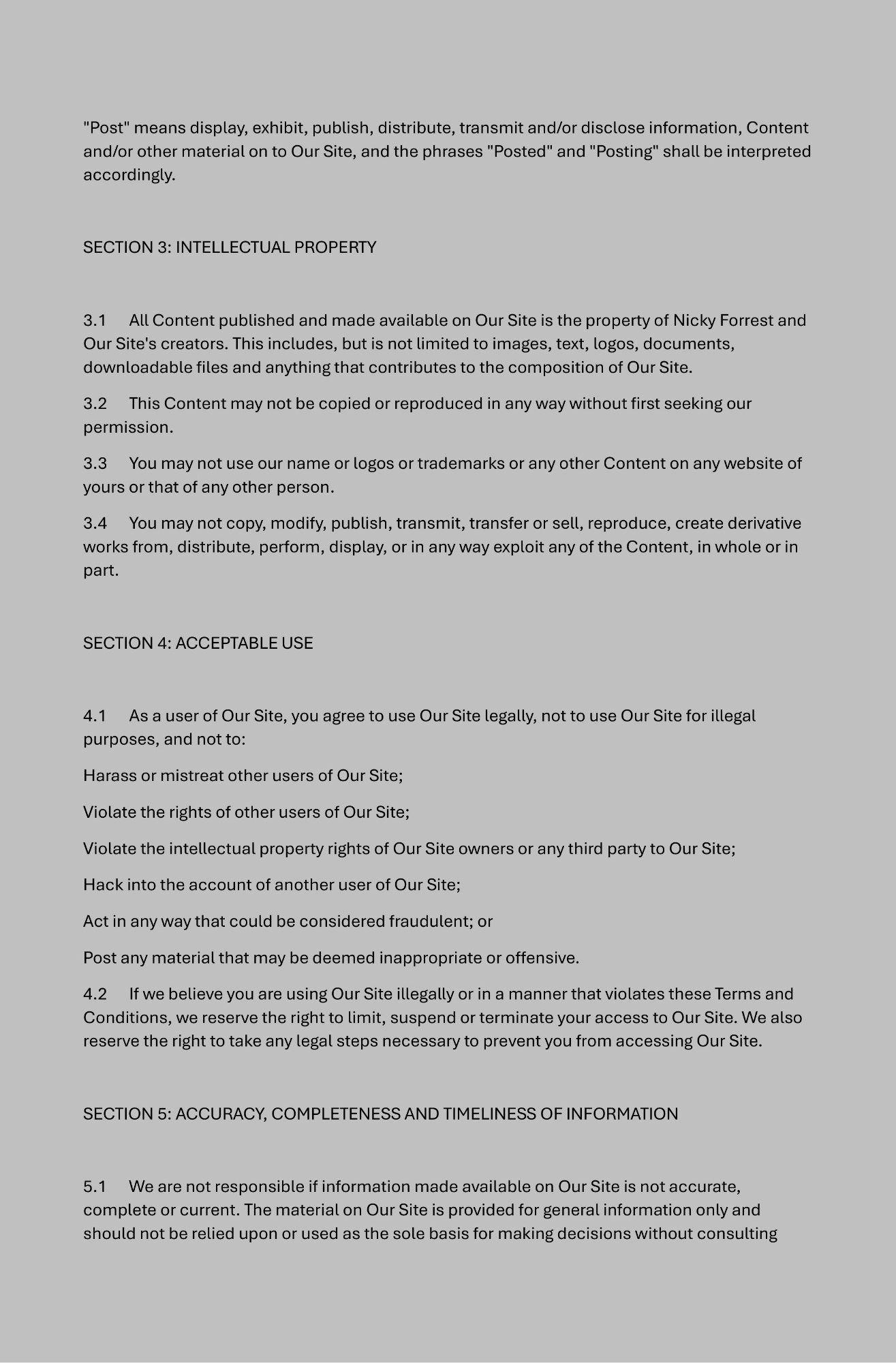 "Post" means display, exhibit, publish, distribute, transmit and/or disclose information, Content and/or other material on to Our Site, and the phrases "Posted" and "Posting" shall be interpreted accordingly.

SECTION 3: INTELLECTUAL PROPERTY

3.1 All Content published and made available on Our Site is the property of Nicky Forrest and Our Site's creators. This includes, but is not limited to images, text, logos, documents, downloadable files and anything that contributes to the composition of Our Site.

3.2 This Content may not be copied or reproduced in any way without first seeking our permission.

3.3 You may not use our name or logos or trademarks or any other Content on any website of yours or that of any other person.

3.4 You may not copy, modify, publish, transmit, transfer or sell, reproduce, create derivative works from, distribute, perform, display, or in any way exploit any of the Content, in whole or in part.

SECTION 4: ACCEPTABLE USE

4.1 As a user of Our Site, you agree to use Our Site legally, not to use Our Site for illegal purposes, and not to:

Harass or mistreat other users of Our Site;

Violate the rights of other users of Our Site;

Violate the intellectual property rights of Our Site owners or any third party to Our Site;

Hack into the account of another user of Our Site;

Act in any way that could be considered fraudulent; or

Post any material that may be deemed inappropriate or offensive.

4.2 If we believe you are using Our Site illegally or in a manner that violates these Terms and Conditions, we reserve the right to limit, suspend or terminate your access to Our Site. We also reserve the right to take any legal steps necessary to prevent you from accessing Our Site.

SECTION 5: ACCURACY, COMPLETENESS AND TIMELINESS OF INFORMATION

5.1 We are not responsible if information made available on Our Site is not accurate, complete or current. The material on Our Site is provided for general information only and should not be relied upon or used as the sole basis for making decisions without consulting